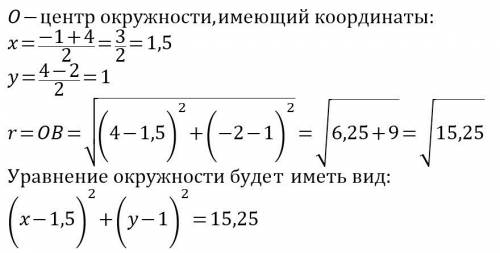 $O-$центр окружности,имеющий координаты:
$x=\frac{-1+4}{2}=\frac{3}{2}=1,5$
$y=\frac{4-2}{2}=1$
$r=OB=\sqrt{\left(4-1,5\right)^2+\left(-2-1\right)^2}=\sqrt{6,25+9}=\sqrt{15,25}$
Уравнение окружности будет иметь вид:
$\left(x-1,5\right)^2+\left(y-1\right)^2=15,25$